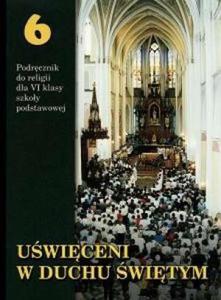 6

Podręcznik do religii dla VI klasy szkoły podstawowej

UŚWIĘCENI W DUCHU ŚWIĘTYM